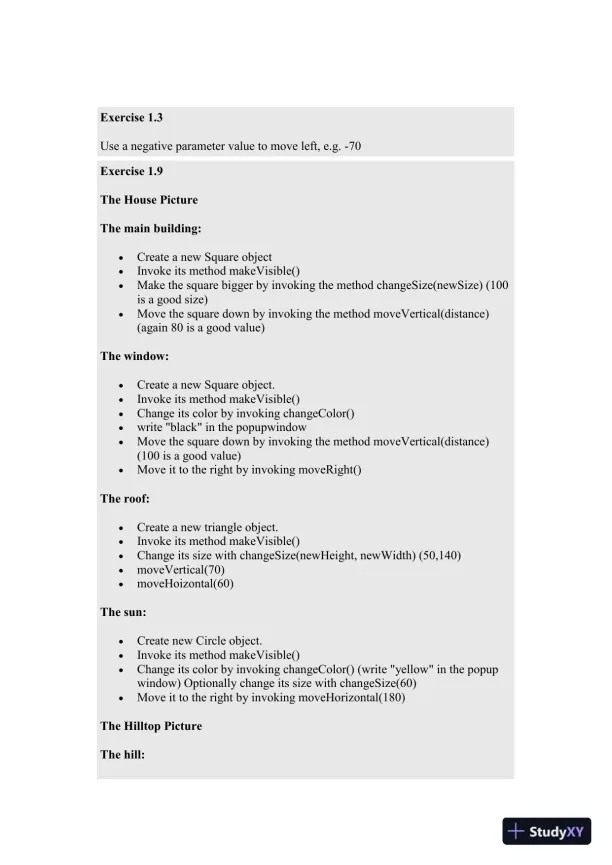 **Exercise 1.3**

Use a negative parameter value to move left, e.g. -70

**Exercise 1.9**

**The House Picture**

**The main building:**

- Create a new Square object
- Invoke its method makeVisible()
- Make the square bigger by invoking the method changeSize(newSize) (100 is a good size)
- Move the square down by invoking the method moveVertical(distance) (again 80 is a good value)

**The window:**

- Create a new Square object.
- Invoke its method makeVisible()
- Change its color by invoking changeColor()
- write "black" in the popupwindow
- Move the square down by invoking the method moveVertical(distance) (100 is a good value)
- Move it to the right by invoking moveRight()

**The roof:**

- Create a new triangle object.
- Invoke its method makeVisible()
- Change its size with changeSize(newHeight, newWidth) (50,140)
- moveVertical(70)
- moveHoizontal(60)

**The sun:**

- Create new Circle object.
- Invoke its method makeVisible()
- Change its color by invoking changeColor() (write "yellow" in the popup window) Optionally change its size with changeSize(60)
- Move it to the right by invoking moveHorizontal(180)

**The Hilltop Picture**

**The hill:**

StudyXY